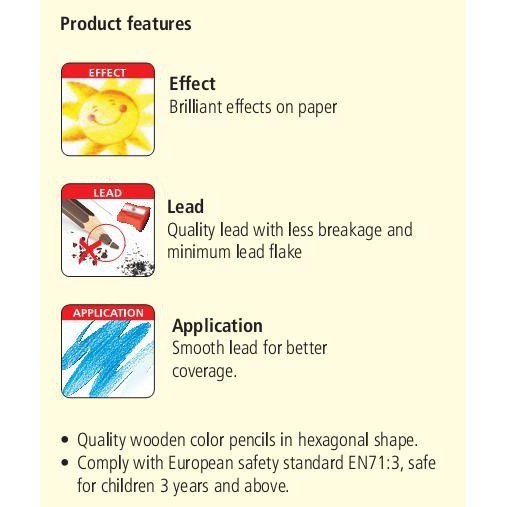 Product features

EFFECT

Effect
Brilliant effects on paper

LEAD

Lead
Quality lead with less breakage and minimum lead flake

APPLICATION

Application
Smooth lead for better coverage.

• Quality wooden color pencils in hexagonal shape.
• Comply with European safety standard EN71:3, safe for children 3 years and above.